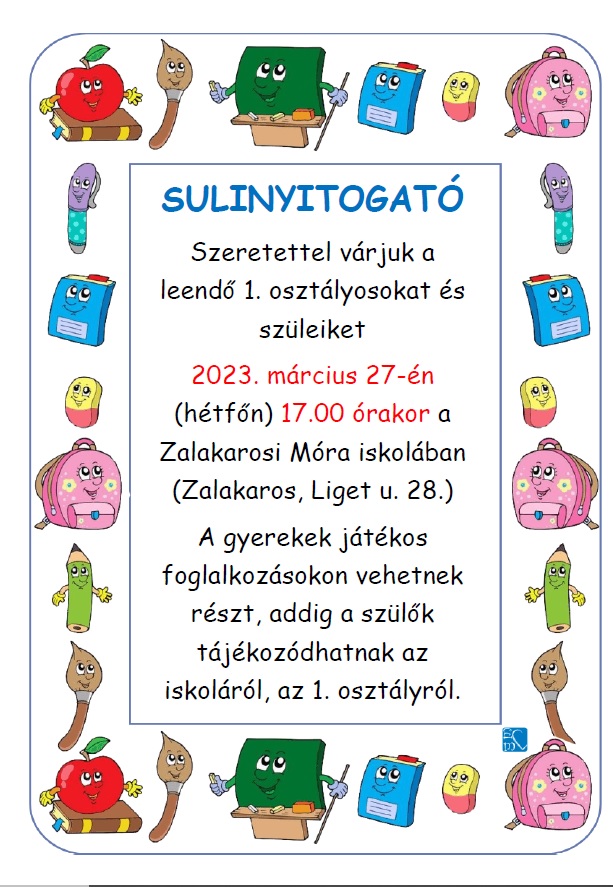 SULINYITOGATÓ

Szeretettel várjuk a leendő 1. osztályosokat és szüleiket

2023. március 27-én (hétfőn) 17.00 órakor a Zalakarosi Móra iskolában (Zalakaros, Liget u. 28.)

A gyerekek játékos foglalkozásokon vehetnek részt, addig a szülők tájékozódhatnak az iskoláról, az 1. osztályról.